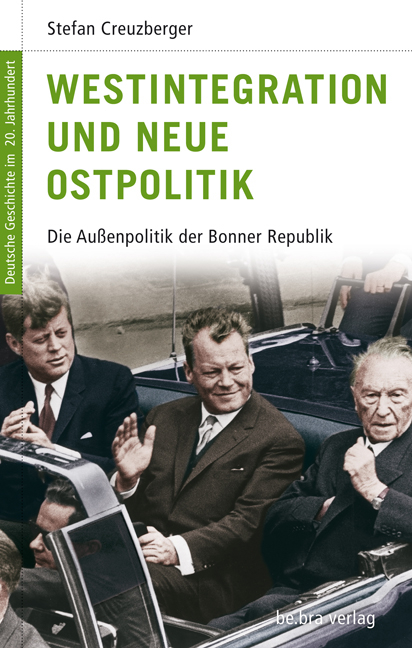 Stefan Creuzberger

Deutsche Geschichte im 20. Jahrhundert

WESTINTEGRATION UND NEUE OSTPOLITIK

Die Außenpolitik der Bonner Republik

be.bra verlag